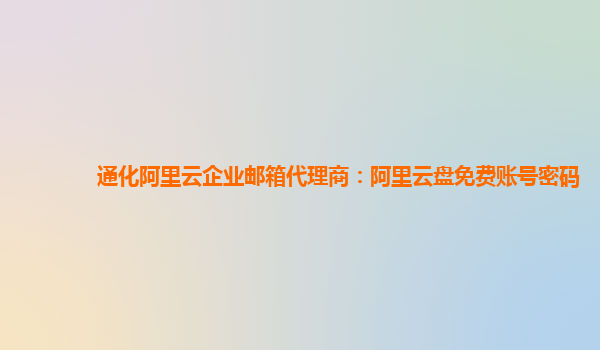 通化阿里云企业邮箱代理商：阿里云盘免费账号密码